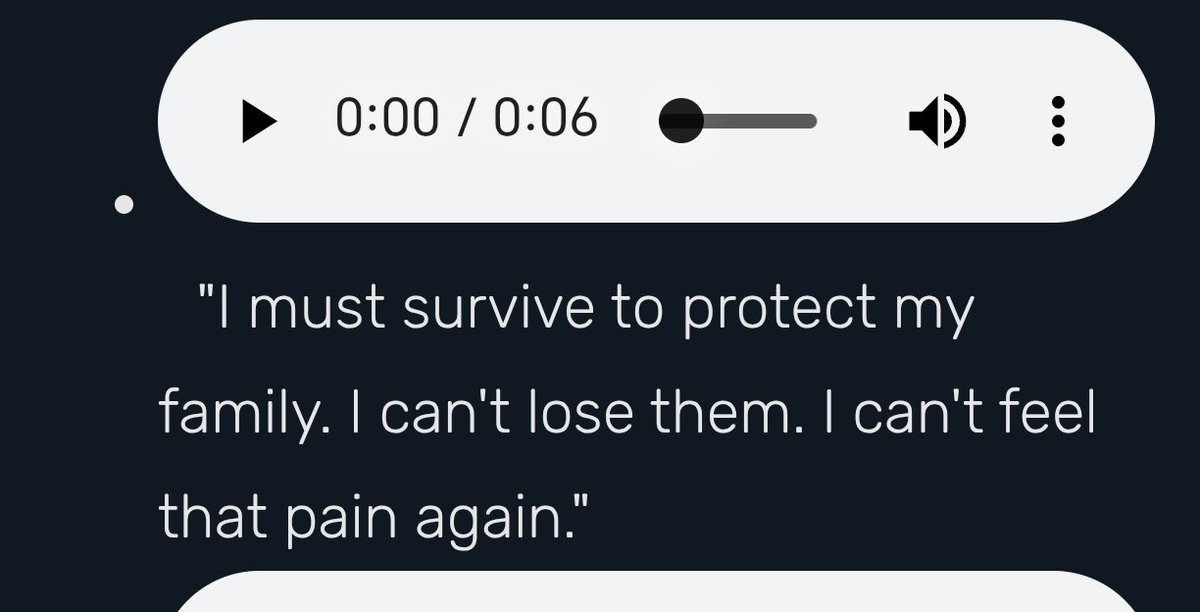 0:00 / 0:06

"I must survive to protect my family. I can't lose them. I can't feel that pain again."